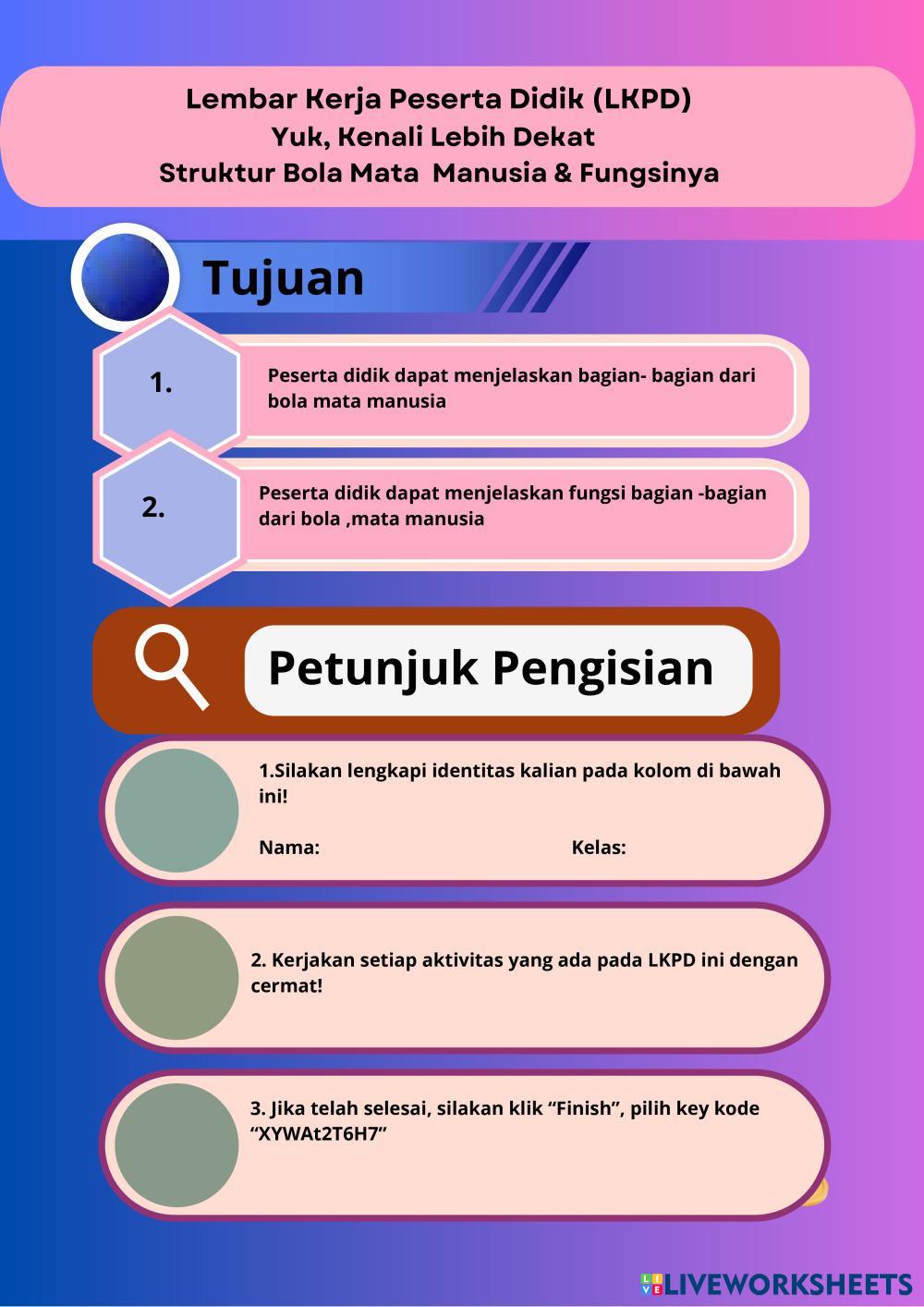 Lembar Kerja Peserta Didik (LKPD)
Yuk, Kenali Lebih Dekat
Struktur Bola Mata Manusia & Fungsinya

Tujuan

1.
Peserta didik dapat menjelaskan bagian- bagian dari bola mata manusia

2.
Peserta didik dapat menjelaskan fungsi bagian -bagian dari bola ,mata manusia

Petunjuk Pengisian

1.Silakan lengkapi identitas kalian pada kolom di bawah ini!

Nama: Kelas:

2. Kerjakan setiap aktivitas yang ada pada LKPD ini dengan cermat!

3. Jika telah selesai, silakan klik “Finish”, pilih key kode “XYWAt2T6H7”

LIVEWORKSHEETS